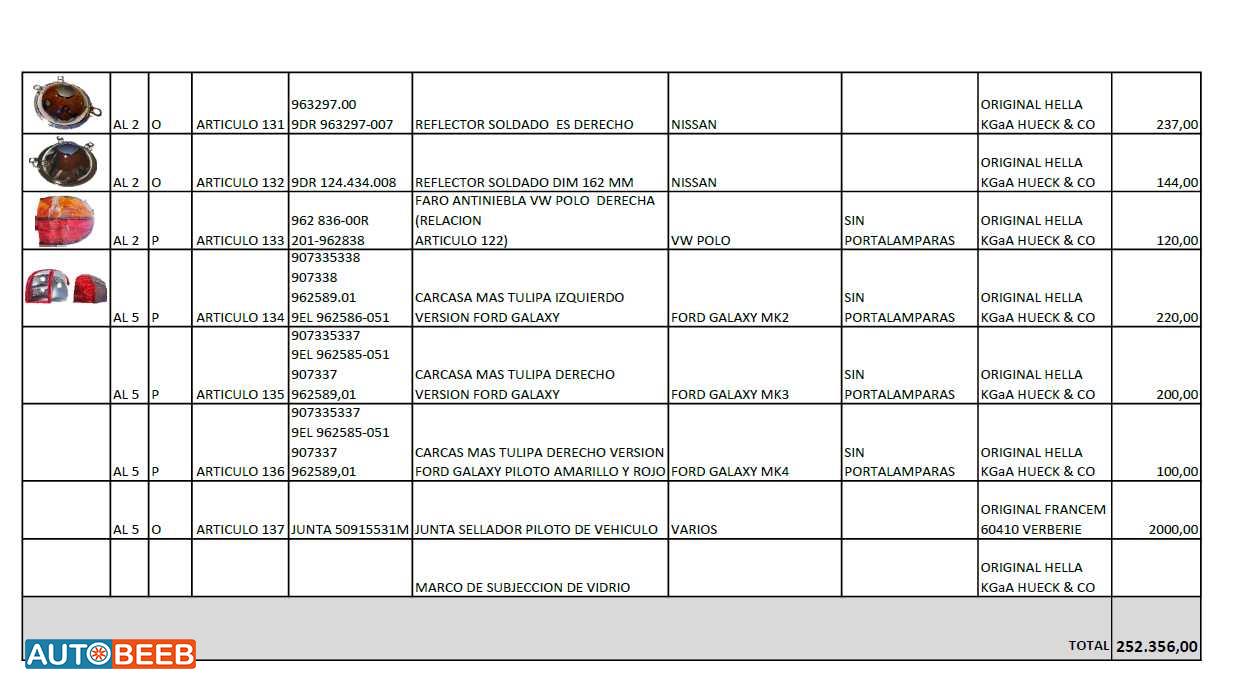 | | | | | | | | | | |
|---|---|---|---|---|---|---|---|---|---|
| | AL 2 | O | ARTICULO 131 | 963297.00 9DR 963297-007 | REFLECTOR SOLDADO ES DERECHO | NISSAN | | ORIGINAL HELLA KGaA HUECK & CO | 237,00 |
| | AL 2 | O | ARTICULO 132 | 9DR 124.434.008 | REFLECTOR SOLDADO DIM 162 MM | NISSAN | | ORIGINAL HELLA KGaA HUECK & CO | 144,00 |
| | AL 2 | P | ARTICULO 133 | 962 836-00R 201-962838 | FARO ANTINIEBLA VW POLO DERECHA (RELACION ARTICULO 122) | VW POLO | SIN PORTALAMPARAS | ORIGINAL HELLA KGaA HUECK & CO | 120,00 |
| | AL 5 | P | ARTICULO 134 | 907335338 907338 962589.01 9EL 962586-051 | CARCASA MAS TULIPA IZQUIERDO VERSION FORD GALAXY | FORD GALAXY MK2 | SIN PORTALAMPARAS | ORIGINAL HELLA KGaA HUECK & CO | 220,00 |
| | AL 5 | P | ARTICULO 135 | 907335337 9EL 962585-051 907337 962589,01 | CARCASA MAS TULIPA DERECHO VERSION FORD GALAXY | FORD GALAXY MK3 | SIN PORTALAMPARAS | ORIGINAL HELLA KGaA HUECK & CO | 200,00 |
| | AL 5 | P | ARTICULO 136 | 907335337 9EL 962585-051 907337 962589,01 | CARCAS MAS TULIPA DERECHO VERSION FORD GALAXY PILOTO AMARILLO Y ROJO | FORD GALAXY MK4 | SIN PORTALAMPARAS | ORIGINAL HELLA KGaA HUECK & CO | 100,00 |
| | AL 5 | O | ARTICULO 137 | JUNTA 50915531M | JUNTA SELLADOR PILOTO DE VEHICULO | VARIOS | | ORIGINAL FRANCEM 60410 VERBERIE | 2000,00 |
| | | | | | MARCO DE SUBJECCION DE VIDRIO | | | ORIGINAL HELLA KGaA HUECK & CO | |
| | | | | | | | | TOTAL | 252.356,00 |

AUTOBEEB